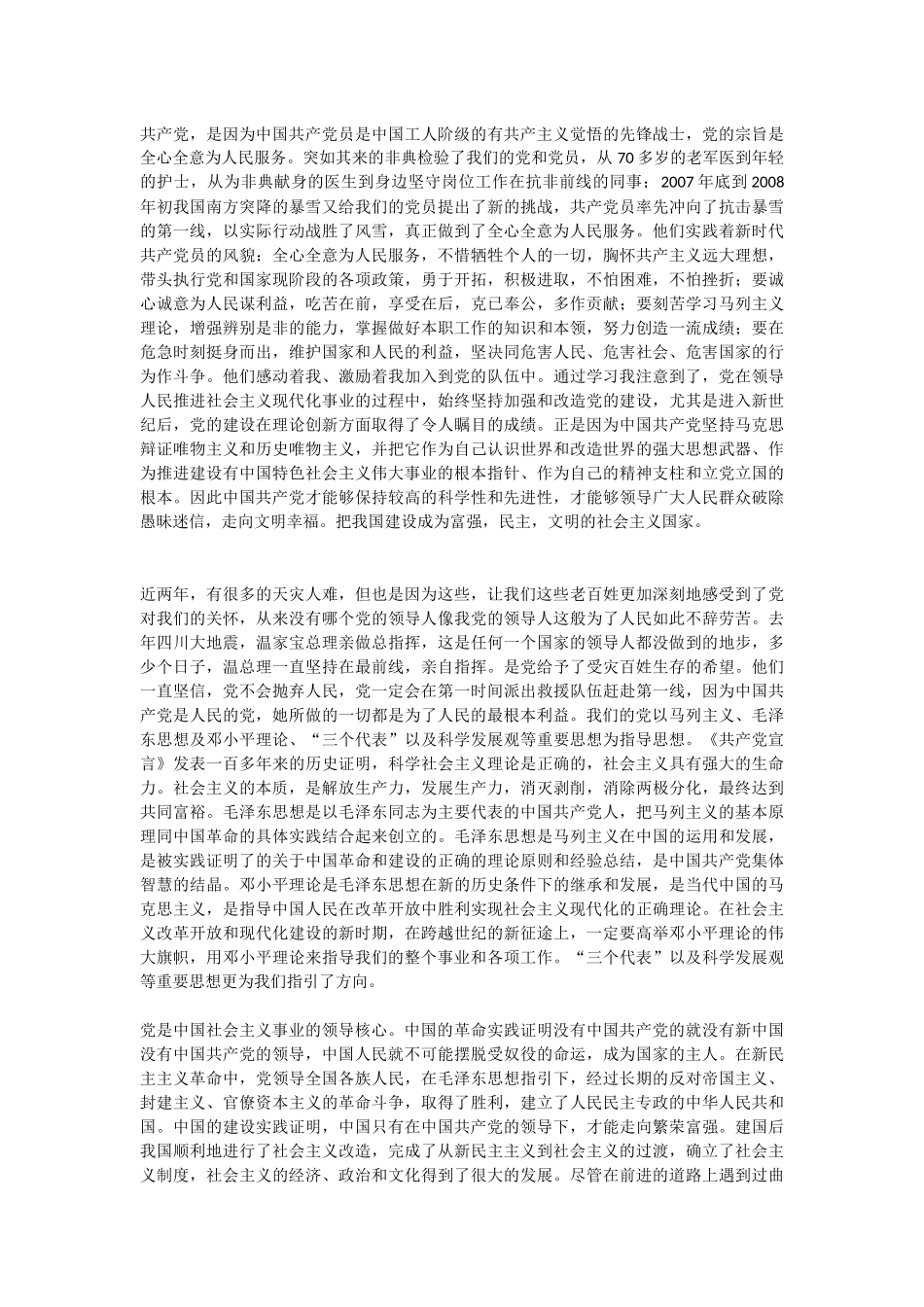 共产党，是因为中国共产党员是中国工人阶级的有共产主义觉悟的先锋战士，党的宗旨是全心全意为人民服务。突如其来的非典检验了我们的党和党员，从 70 多岁的老军医到年轻的护士，从为非典献身的医生到身边坚守岗位工作在抗非前线的同事；2007 年底到 2008 年初我国南方突降的暴雪又给我们的党员提出了新的挑战，共产党员率先冲向了抗击暴雪的第一线，以实际行动战胜了风雪，真正做到了全心全意为人民服务。他们实践着新时代共产党员的风貌：全心全意为人民服务，不惜牺牲个人的一切，胸怀共产主义远大理想，带头执行党和国家现阶段的各项政策，勇于开拓，积极进取，不怕困难，不怕挫折；要诚心诚意为人民谋利益，吃苦在前，享受在后，克己奉公，多作贡献；要刻苦学习马列主义理论，增强辨别是非的能力，掌握做好本职工作的知识和本领，努力创造一流成绩；要在危急时刻挺身而出，维护国家和人民的利益，坚决同危害人民、危害社会、危害国家的行为作斗争。他们感动着我、激励着我加入到党的队伍中。通过学习我注意到了，党在领导人民推进社会主义现代化事业的过程中，始终坚持加强和改造党的建设，尤其是进入新世纪后，党的建设在理论创新方面取得了令人瞩目的成绩。正是因为中国共产党坚持马克思辩证唯物主义和历史唯物主义，并把它作为自己认识世界和改造世界的强大思想武器、作为推进建设有中国特色社会主义伟大事业的根本指针、作为自己的精神支柱和立党立国的根本。因此中国共产党才能够保持较高的科学性和先进性，才能够领导广大人民群众破除愚昧迷信，走向文明幸福。把我国建设成为富强，民主，文明的社会主义国家。

近两年，有很多的天灾人难，但也是因为这些，让我们这些老百姓更加深刻地感受到了党对我们的关怀，从来没有哪个党的领导人像我党的领导人这般为了人民如此不辞劳苦。去年四川大地震，温家宝总理亲做总指挥，这是任何一个国家的领导人都没做到的地步，多少个日子，温总理一直坚持在最前线，亲自指挥。是党给予了受灾百姓生存的希望。他们一直坚信，党不会抛弃人民，党一定会在第一时间派出救援队伍赶赴第一线，因为中国共产党是人民的党，她所做的一切都是为了人民的最根本利益。我们的党以马列主义、毛泽东思想及邓小平理论、“三个代表”以及科学发展观等重要思想为指导思想。《共产党宣言》发表一百多年来的历史证明，科学社会主义理论是正确的，社会主义具有强大的生命力。社会主义的本质，是解放生产力，发展生产力，消灭剥削，消除两极分化，最终达到共同富裕。毛泽东思想是以毛泽东同志为主要代表的中国共产党人，把马列主义的基本原理同中国革命的具体实践结合起来创立的。毛泽东思想是马列主义在中国的运用和发展，是被实践证明了的关于中国革命和建设的正确的理论原则和经验总结，是中国共产党集体智慧的结晶。邓小平理论是毛泽东思想在新的历史条件下的继承和发展，是当代中国的马克思主义，是指导中国人民在改革开放中胜利实现社会主义现代化的正确理论。在社会主义改革开放和现代化建设的新时期，在跨越世纪的新征途上，一定要高举邓小平理论的伟大旗帜，用邓小平理论来指导我们的整个事业和各项工作。“三个代表”以及科学发展观等重要思想更为我们指引了方向。

党是中国社会主义事业的领导核心。中国的革命实践证明没有中国共产党的就没有新中国没有中国共产党的领导，中国人民就不可能摆脱受奴役的命运，成为国家的主人。在新民主主义革命中，党领导全国各族人民，在毛泽东思想指引下，经过长期的反对帝国主义、封建主义、官僚资本主义的革命斗争，取得了胜利，建立了人民民主专政的中华人民共和国。中国的建设实践证明，中国只有在中国共产党的领导下，才能走向繁荣富强。建国后我国顺利地进行了社会主义改造，完成了从新民主主义到社会主义的过渡，确立了社会主义制度，社会主义的经济、政治和文化得到了很大的发展。尽管在前进的道路上遇到过曲